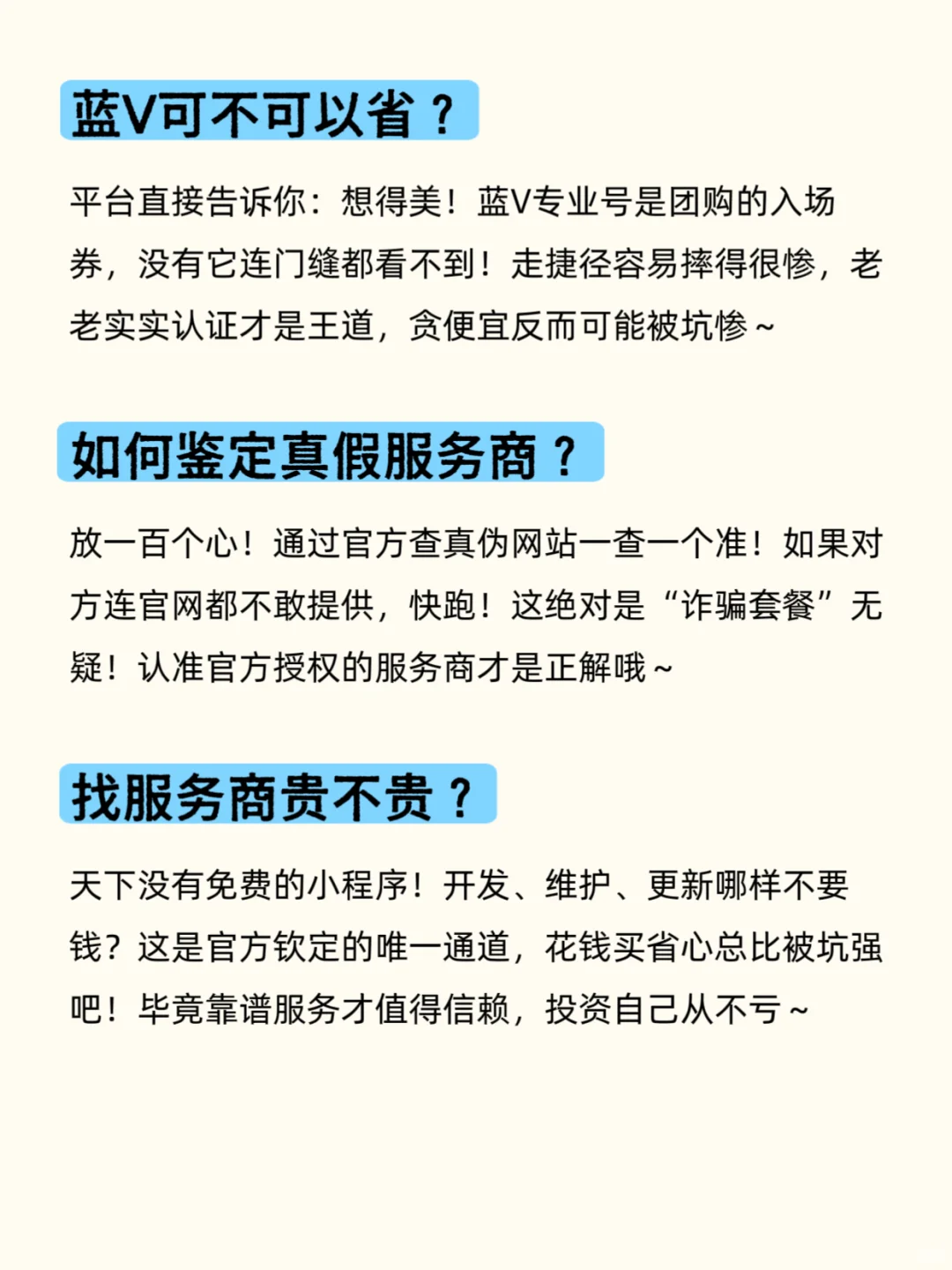 蓝V可不可以省？

平台直接告诉你：想得美！蓝V专业号是团购的入场券，没有它连门缝都看不到！走捷径容易摔得很惨，老老实实认证才是王道，贪便宜反而可能被坑惨~

如何鉴定真假服务商？

放一百个心！通过官方查真伪网站一查一个准！如果对方连官网都不敢提供，快跑！这绝对是“诈骗套餐”无疑！认准官方授权的服务商才是正解哦~

找服务商贵不贵？

天下没有免费的小程序！开发、维护、更新哪样不要钱？这是官方钦定的唯一通道，花钱买省心总比被坑强吧！毕竟靠谱服务才值得信赖，投资自己从不亏~